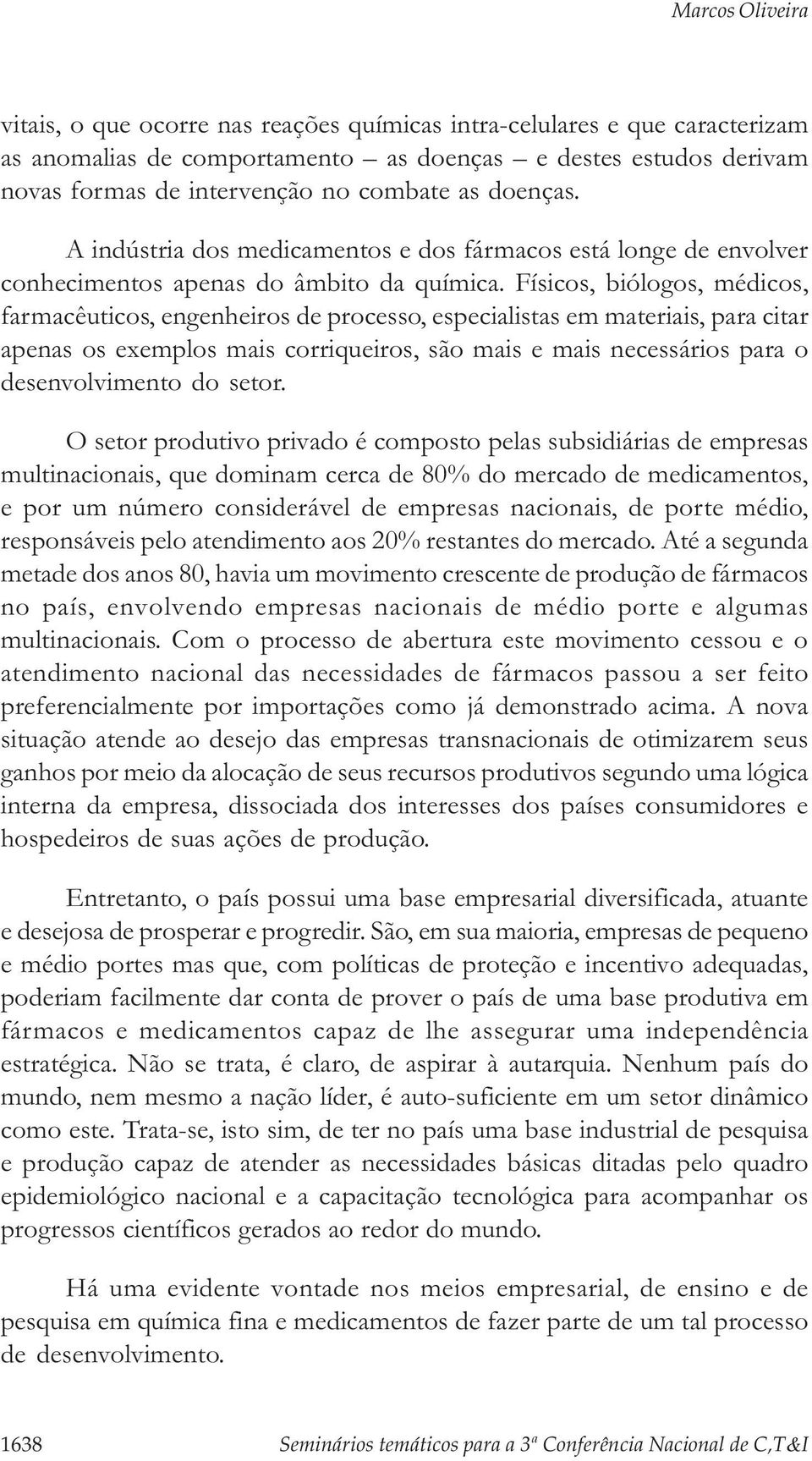 Marcos Oliveira

vitais, o que ocorre nas reações químicas intra-celulares e que caracterizam as anomalias de comportamento – as doenças – e destes estudos derivam novas formas de intervenção no combate as doenças.

A indústria dos medicamentos e dos fármacos está longe de envolver conhecimentos apenas do âmbito da química. Físicos, biólogos, médicos, farmacêuticos, engenheiros de processo, especialistas em materiais, para citar apenas os exemplos mais corriqueiros, são mais e mais necessários para o desenvolvimento do setor.

O setor produtivo privado é composto pelas subsidiárias de empresas multinacionais, que dominam cerca de 80% do mercado de medicamentos, e por um número considerável de empresas nacionais, de porte médio, responsáveis pelo atendimento aos 20% restantes do mercado. Até a segunda metade dos anos 80, havia um movimento crescente de produção de fármacos no país, envolvendo empresas nacionais de médio porte e algumas multinacionais. Com o processo de abertura este movimento cessou e o atendimento nacional das necessidades de fármacos passou a ser feito preferencialmente por importações como já demonstrado acima. A nova situação atende ao desejo das empresas transnacionais de otimizarem seus ganhos por meio da alocação de seus recursos produtivos segundo uma lógica interna da empresa, dissociada dos interesses dos países consumidores e hospedeiros de suas ações de produção.

Entretanto, o país possui uma base empresarial diversificada, atuante e desejosa de prosperar e progredir. São, em sua maioria, empresas de pequeno e médio portes mas que, com políticas de proteção e incentivo adequadas, poderiam facilmente dar conta de prover o país de uma base produtiva em fármacos e medicamentos capaz de lhe assegurar uma independência estratégica. Não se trata, é claro, de aspirar à autarquia. Nenhum país do mundo, nem mesmo a nação líder, é auto-suficiente em um setor dinâmico como este. Trata-se, isto sim, de ter no país uma base industrial de pesquisa e produção capaz de atender as necessidades básicas ditadas pelo quadro epidemiológico nacional e a capacitação tecnológica para acompanhar os progressos científicos gerados ao redor do mundo.

Há uma evidente vontade nos meios empresarial, de ensino e de pesquisa em química fina e medicamentos de fazer parte de um tal processo de desenvolvimento.

1638 Seminários temáticos para a 3ª Conferência Nacional de C,T&I